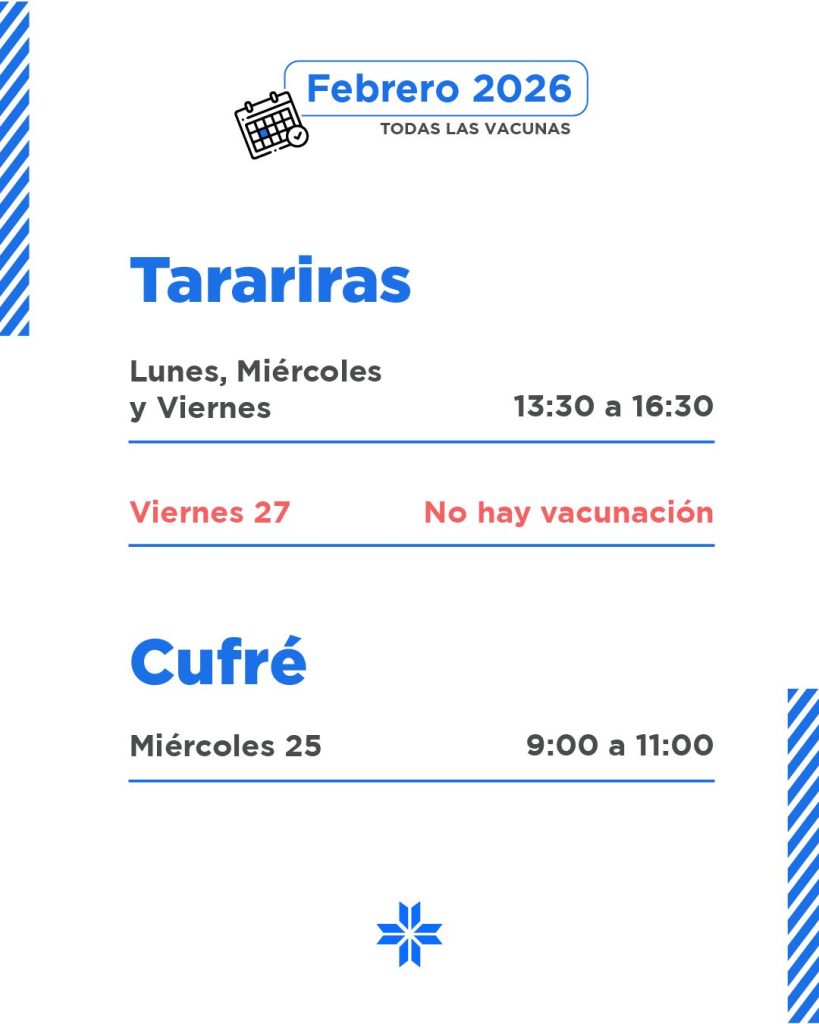 Febrero 2026
TODAS LAS VACUNAS

Tarariras

Lunes, Miércoles y Viernes
13:30 a 16:30

Viernes 27
No hay vacunación

Cufré

Miércoles 25
9:00 a 11:00